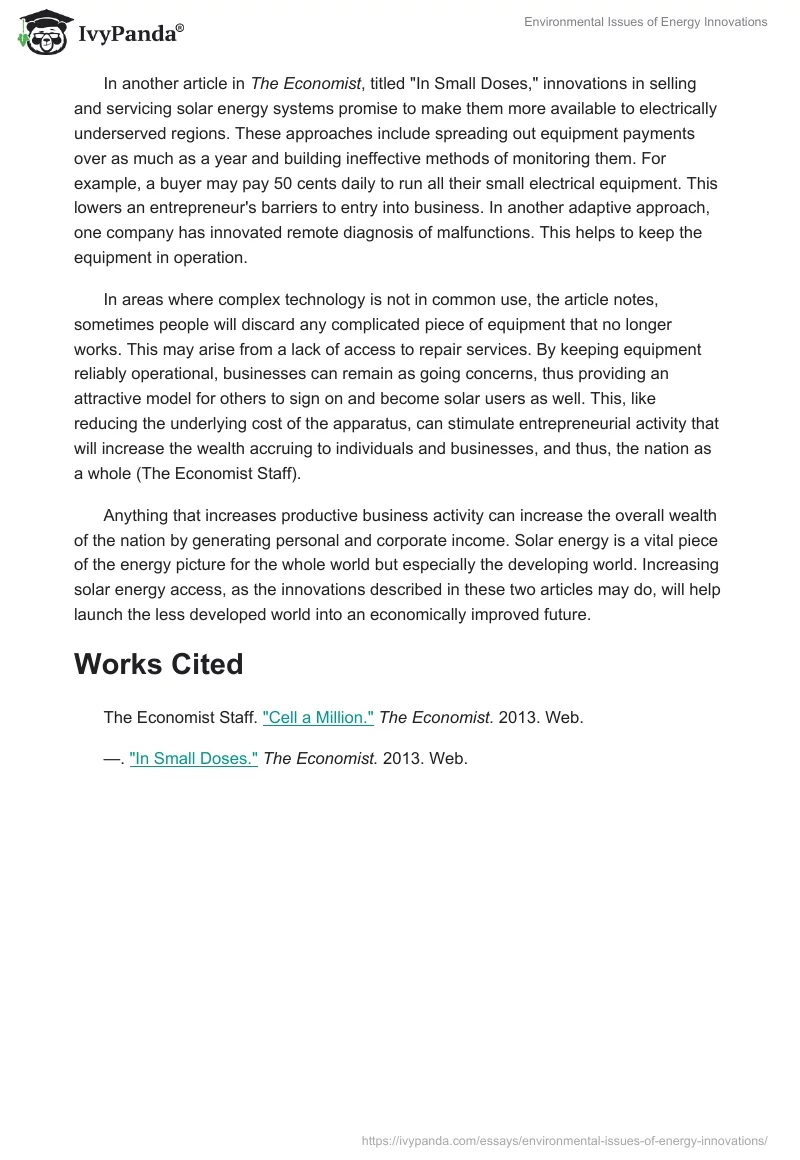 IvyPanda®

Environmental Issues of Energy Innovations

In another article in The Economist, titled "In Small Doses," innovations in selling and servicing solar energy systems promise to make them more available to electrically underserved regions. These approaches include spreading out equipment payments over as much as a year and building ineffective methods of monitoring them. For example, a buyer may pay 50 cents daily to run all their small electrical equipment. This lowers an entrepreneur's barriers to entry into business. In another adaptive approach, one company has innovated remote diagnosis of malfunctions. This helps to keep the equipment in operation.

In areas where complex technology is not in common use, the article notes, sometimes people will discard any complicated piece of equipment that no longer works. This may arise from a lack of access to repair services. By keeping equipment reliably operational, businesses can remain as going concerns, thus providing an attractive model for others to sign on and become solar users as well. This, like reducing the underlying cost of the apparatus, can stimulate entrepreneurial activity that will increase the wealth accruing to individuals and businesses, and thus, the nation as a whole (The Economist Staff).

Anything that increases productive business activity can increase the overall wealth of the nation by generating personal and corporate income. Solar energy is a vital piece of the energy picture for the whole world but especially the developing world. Increasing solar energy access, as the innovations described in these two articles may do, will help launch the less developed world into an economically improved future.

Works Cited

The Economist Staff. "Cell a Million." The Economist. 2013. Web.

—. "In Small Doses." The Economist. 2013. Web.

https://ivypanda.com/essays/environmental-issues-of-energy-innovations/